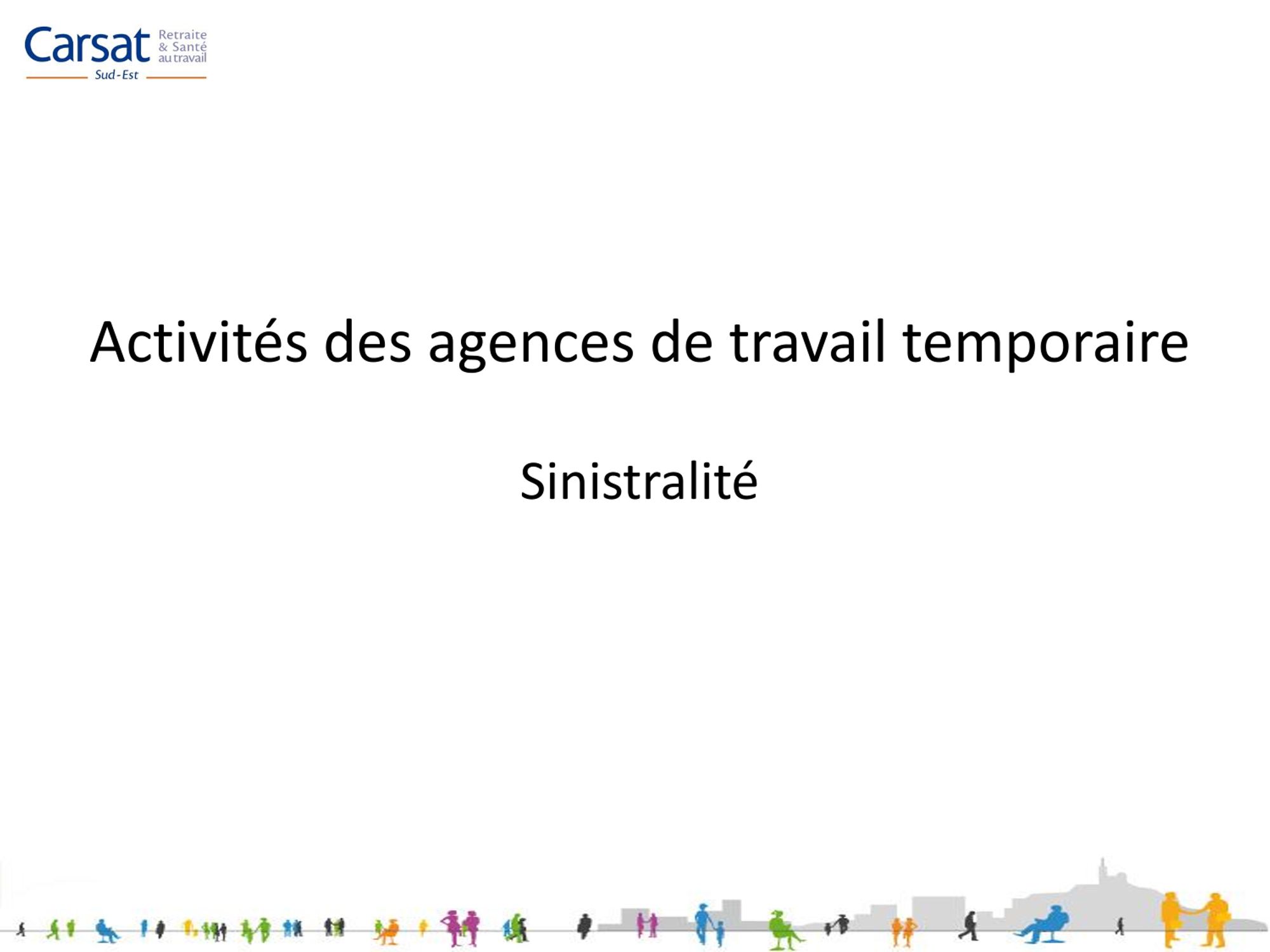 Carsat Retraite & Santé au travail
Sud-Est

Activités des agences de travail temporaire

Sinistralité